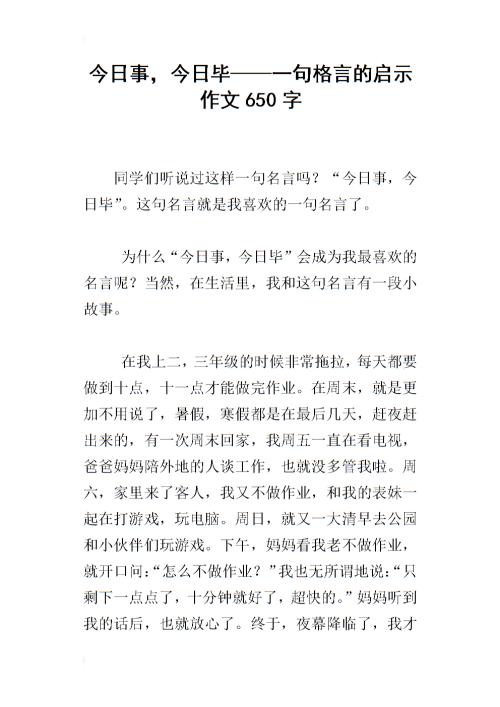 今日事，今日毕——一句格言的启示作文 650 字

同学们听说过这样一句名言吗？“今日事，今日毕”。这句名言就是我喜欢的一句名言了。

为什么“今日事，今日毕”会成为我最喜欢的名言呢？当然，在生活里，我和这句名言有一段小故事。

在我上二，三年级的时候非常拖拉，每天都要做到十点，十一点才能做完作业。在周末，就是更加不用说了，暑假，寒假都是在最后几天，赶夜赶出来的，有一次周末回家，我周五一直在看电视，爸爸妈妈陪外地的人谈工作，也就没多管我啦。周六，家里来了客人，我又不做作业，和我的表妹一起在打游戏，玩电脑。周日，就又一大清早去公园和小伙伴们玩游戏。下午，妈妈看我老不做作业，就开口问：“怎么不做作业？”我也无所谓地说：“只剩下一点点了，十分钟就好了，超快的。”妈妈听到我的话后，也就放心了。终于，夜幕降临了，我才